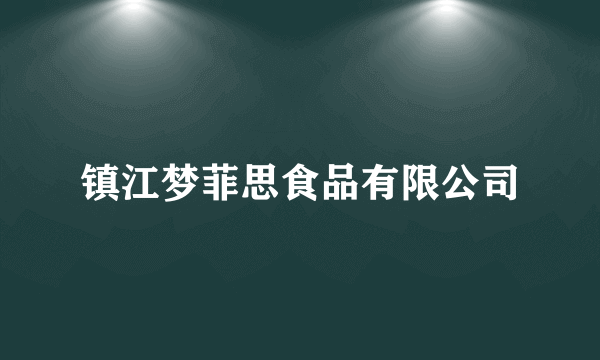 镇江梦菲思食品有限公司